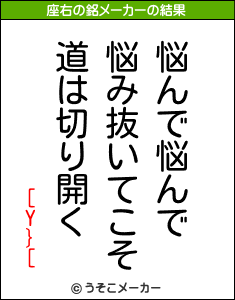 座右の銘メーカーの結果

悩んで悩んで
悩み抜いてこそ
道は切り開く

[Y}[

© うそこメーカー